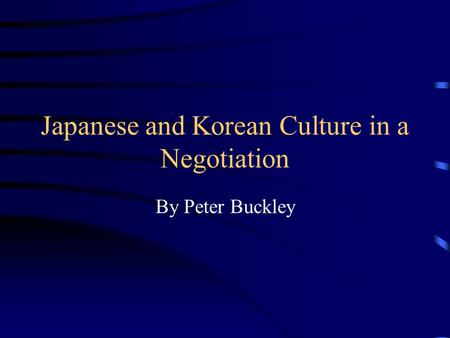 Japanese and Korean Culture in a Negotiation

By Peter Buckley